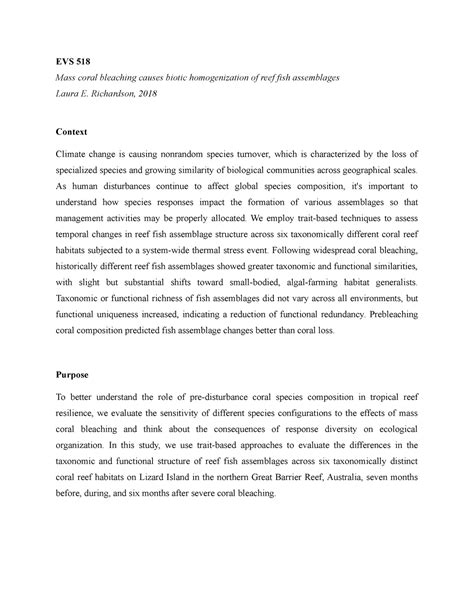 EVS 518
Mass coral bleaching causes biotic homogenization of reef fish assemblages
Laura E. Richardson, 2018

Context

Climate change is causing nonrandom species turnover, which is characterized by the loss of specialized species and growing similarity of biological communities across geographical scales. As human disturbances continue to affect global species composition, it's important to understand how species responses impact the formation of various assemblages so that management activities may be properly allocated. We employ trait-based techniques to assess temporal changes in reef fish assemblage structure across six taxonomically different coral reef habitats subjected to a system-wide thermal stress event. Following widespread coral bleaching, historically different reef fish assemblages showed greater taxonomic and functional similarities, with slight but substantial shifts toward small-bodied, algal-farming habitat generalists. Taxonomic or functional richness of fish assemblages did not vary across all environments, but functional uniqueness increased, indicating a reduction of functional redundancy. Prebleaching coral composition predicted fish assemblage changes better than coral loss.

Purpose

To better understand the role of pre-disturbance coral species composition in tropical reef resilience, we evaluate the sensitivity of different species configurations to the effects of mass coral bleaching and think about the consequences of response diversity on ecological organization. In this study, we use trait-based approaches to evaluate the differences in the taxonomic and functional structure of reef fish assemblages across six taxonomically distinct coral reef habitats on Lizard Island in the northern Great Barrier Reef, Australia, seven months before, during, and six months after severe coral bleaching.